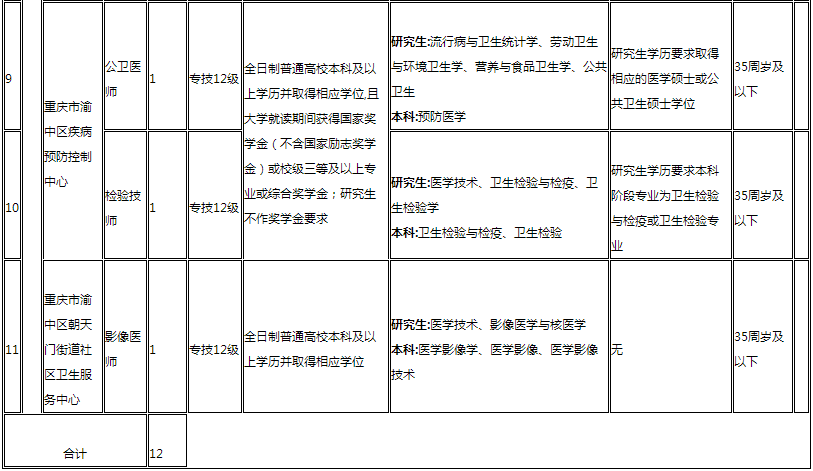 | 9 |  | 重庆市渝中区疾病预防控制中心 | 公卫医师 | 1 | 专技12级 | 全日制普通高校本科及以上学历并取得相应学位,且大学就读期间获得国家奖学金（不含国家励志奖学金）或校级三等及以上专业或综合奖学金；研究生不作奖学金要求 | 研究生:流行病与卫生统计学、劳动卫生与环境卫生学、营养与食品卫生学、公共卫生 本科:预防医学 | 研究生学历要求取得相应的医学硕士或公共卫生硕士学位 | 35周岁及以下 |  |
|---|---|---|---|---|---|---|---|---|---|---|
| 10 |  |  | 检验技师 | 1 | 专技12级 |  | 研究生:医学技术、卫生检验与检疫、卫生检验学 本科:卫生检验与检疫、卫生检验 | 研究生学历要求本科阶段专业为卫生检验与检疫或卫生检验专业 | 35周岁及以下 |  |
| 11 |  | 重庆市渝中区朝天门街道社区卫生服务中心 | 影像医师 | 1 | 专技12级 | 全日制普通高校本科及以上学历并取得相应学位 | 研究生:医学技术、影像医学与核医学 本科:医学影像学、医学影像、医学影像技术 | 无 | 35周岁及以下 |  |
| 合计 |  |  |  | 12 |  |  |  |  |  |  |